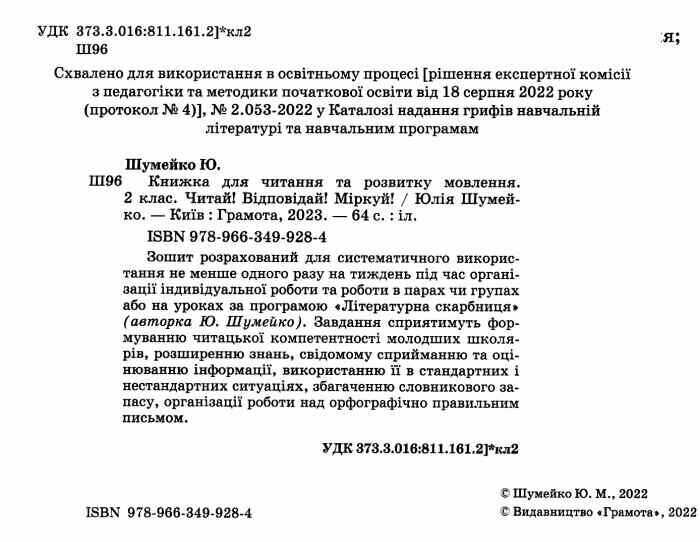 УДК 373.3.016:811.161.2]*кл2
Ш96

я;

Схвалено для використання в освітньому процесі [рішення експертної комісії з педагогіки та методики початкової освіти від 18 серпня 2022 року (протокол № 4)], № 2.053-2022 у Каталозі надання грифів навчальній літературі та навчальним програмам

Шумейко Ю.
Ш96 Книжка для читання та розвитку мовлення. 2 клас. Читай! Відповідай! Міркуй! / Юлія Шумейко. — Київ : Грамота, 2023. — 64 с. : іл.

ISBN 978-966-349-928-4

Зошит розрахований для систематичного використання не менше одного разу на тиждень під час організації індивідуальної роботи та роботи в парах чи групах або на уроках за програмою «Літературна скарбниця» (авторка Ю. Шумейко). Завдання сприятимуть формуванню читацької компетентності молодших школярів, розширенню знань, свідомому сприйманню та оцінюванню інформації, використанню її в стандартних і нестандартних ситуаціях, збагаченню словникового запасу, організації роботи над орфографічно правильним письмом.

УДК 373.3.016:811.161.2]*кл2

© Шумейко Ю. М., 2022
ISBN 978-966-349-928-4
© Видавництво «Грамота», 2022